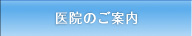 医院のご案内